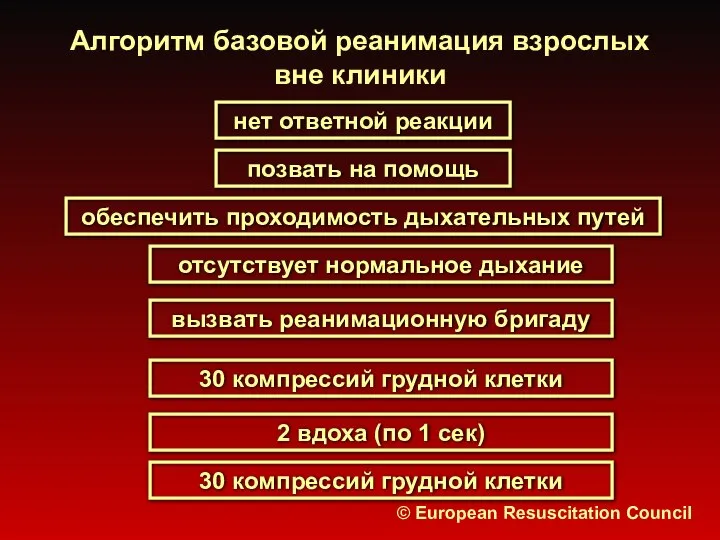 Алгоритм базовой реанимация взрослых вне клиники

нет ответной реакции

позвать на помощь

обеспечить проходимость дыхательных путей

отсутствует нормальное дыхание

вызвать реанимационную бригаду

30 компрессий грудной клетки

2 вдоха (по 1 сек)

30 компрессий грудной клетки

© European Resuscitation Council